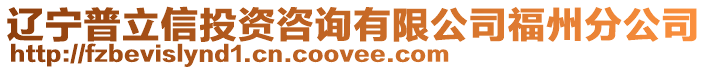 辽宁普立信投资咨询有限公司福州分公司
http://fzbevislynd1.cn.coovee.com